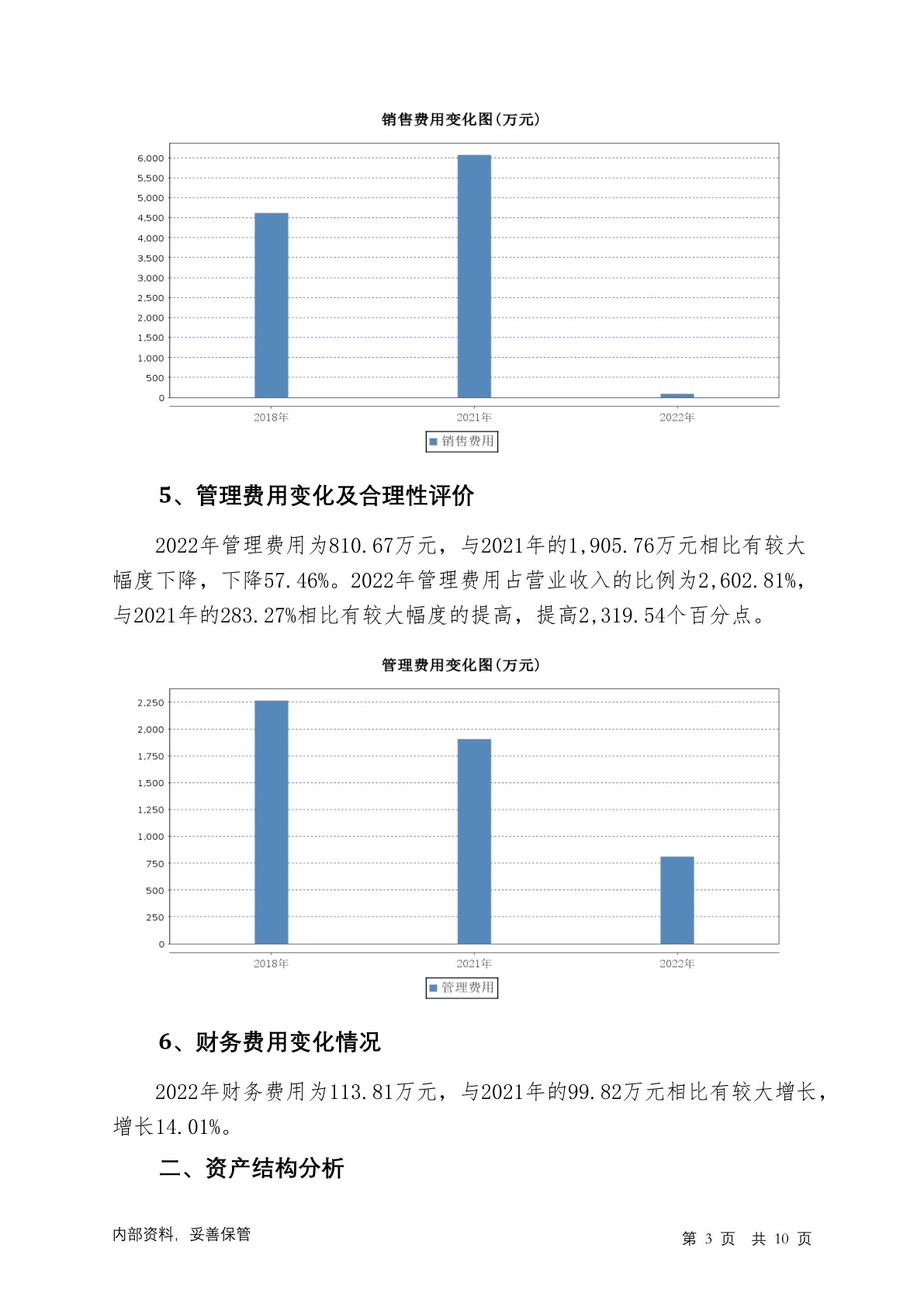 销售费用变化图(万元)

6,000
5,500
5,000
4,500
4,000
3,500
3,000
2,500
2,000
1,500
1,000
500
0

2018年
2021年
2022年

销售费用

5、管理费用变化及合理性评价

2022年管理费用为810.67万元，与2021年的1,905.76万元相比有较大幅度下降，下降57.46%。2022年管理费用占营业收入的比例为2,602.81%，与2021年的283.27%相比有较大幅度的提高，提高2,319.54个百分点。

管理费用变化图(万元)

2,250
2,000
1,750
1,500
1,250
1,000
750
500
250
0

2018年
2021年
2022年

管理费用

6、财务费用变化情况

2022年财务费用为113.81万元，与2021年的99.82万元相比有较大增长，增长14.01%。

二、资产结构分析

内部资料，妥善保管

第 3 页 共 10 页